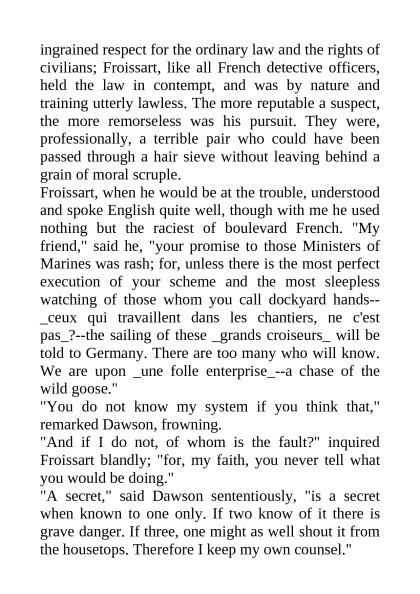 ingrained respect for the ordinary law and the rights of civilians; Froissart, like all French detective officers, held the law in contempt, and was by nature and training utterly lawless. The more reputable a suspect, the more remorseless was his pursuit. They were, professionally, a terrible pair who could have been passed through a hair sieve without leaving behind a grain of moral scruple.

Froissart, when he would be at the trouble, understood and spoke English quite well, though with me he used nothing but the raciest of boulevard French. "My friend," said he, "your promise to those Ministers of Marines was rash; for, unless there is the most perfect execution of your scheme and the most sleepless watching of those whom you call dockyard hands--_ceux qui travaillent dans les chantiers, ne c'est pas_?--the sailing of these _grands croiseurs_ will be told to Germany. There are too many who will know. We are upon _une folle enterprise_--a chase of the wild goose."

"You do not know my system if you think that," remarked Dawson, frowning.

"And if I do not, of whom is the fault?" inquired Froissart blandly; "for, my faith, you never tell what you would be doing."

"A secret," said Dawson sententiously, "is a secret when known to one only. If two know of it there is grave danger. If three, one might as well shout it from the housetops. Therefore I keep my own counsel."